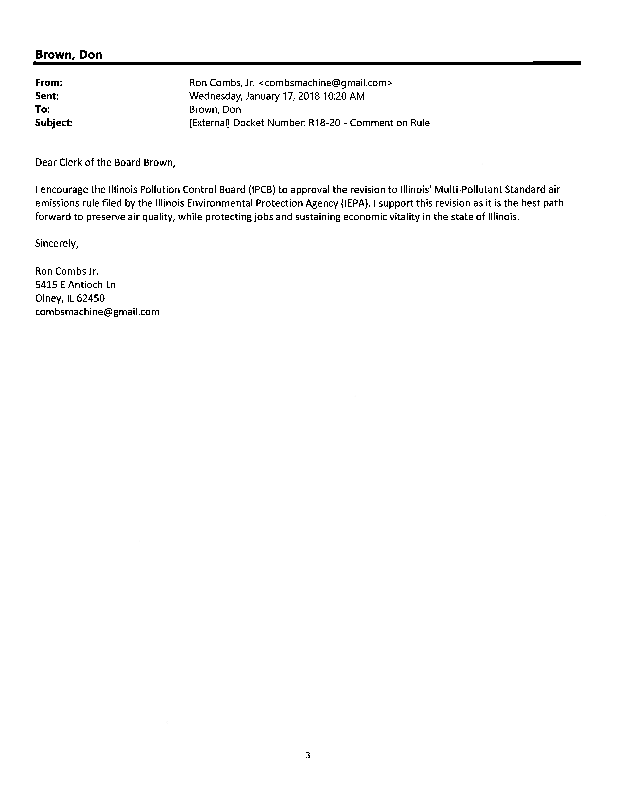 Brown, Don

From: Ron Combs, Jr. <combsmachine@gmail.com>
Sent: Wednesday, January 17, 2018 10:20 AM
To: Brown, Don
Subject: [External] Docket Number: R18-20 - Comment on Rule

Dear Clerk of the Board Brown,

I encourage the Illinois Pollution Control Board (IPCB) to approval the revision to Illinois' Multi-Pollutant Standard air emissions rule filed by the Illinois Environmental Protection Agency (IEPA). I support this revision as it is the best path forward to preserve air quality, while protecting jobs and sustaining economic vitality in the state of Illinois.

Sincerely,

Ron Combs Jr.
5415 E Antioch Ln
Olney, IL 62450
combsmachine@gmail.com

3